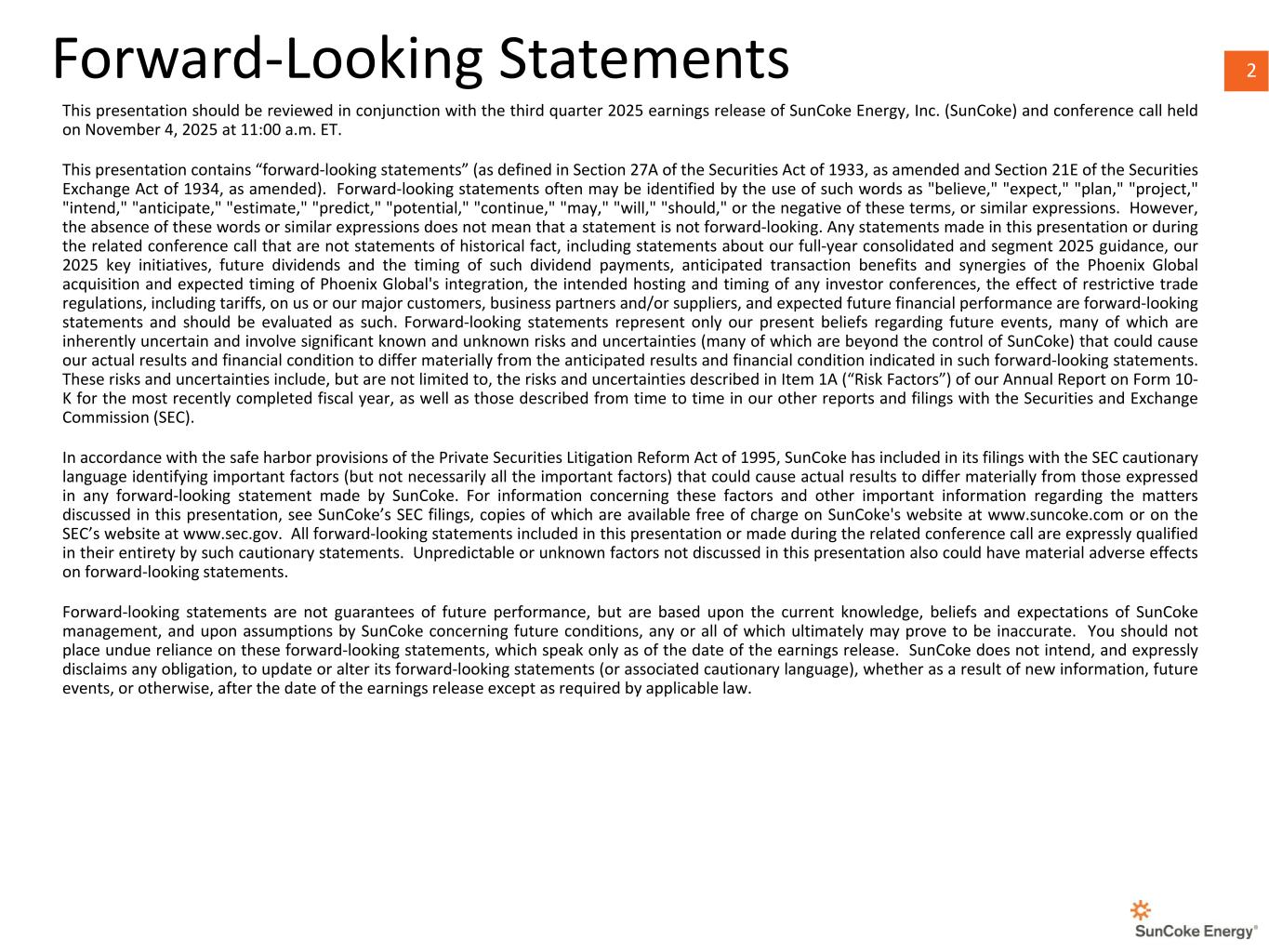 Forward-Looking Statements

2

This presentation should be reviewed in conjunction with the third quarter 2025 earnings release of SunCoke Energy, Inc. (SunCoke) and conference call held on November 4, 2025 at 11:00 a.m. ET.

This presentation contains “forward-looking statements” (as defined in Section 27A of the Securities Act of 1933, as amended and Section 21E of the Securities Exchange Act of 1934, as amended). Forward-looking statements often may be identified by the use of such words as "believe," "expect," "plan," "project," "intend," "anticipate," "estimate," "predict," "potential," "continue," "may," "will," "should," or the negative of these terms, or similar expressions. However, the absence of these words or similar expressions does not mean that a statement is not forward-looking. Any statements made in this presentation or during the related conference call that are not statements of historical fact, including statements about our full-year consolidated and segment 2025 guidance, our 2025 key initiatives, future dividends and the timing of such dividend payments, anticipated transaction benefits and synergies of the Phoenix Global acquisition and expected timing of Phoenix Global's integration, the intended hosting and timing of any investor conferences, the effect of restrictive trade regulations, including tariffs, on us or our major customers, business partners and/or suppliers, and expected future financial performance are forward-looking statements and should be evaluated as such. Forward-looking statements represent only our present beliefs regarding future events, many of which are inherently uncertain and involve significant known and unknown risks and uncertainties (many of which are beyond the control of SunCoke) that could cause our actual results and financial condition to differ materially from the anticipated results and financial condition indicated in such forward-looking statements. These risks and uncertainties include, but are not limited to, the risks and uncertainties described in Item 1A (“Risk Factors”) of our Annual Report on Form 10-K for the most recently completed fiscal year, as well as those described from time to time in our other reports and filings with the Securities and Exchange Commission (SEC).

In accordance with the safe harbor provisions of the Private Securities Litigation Reform Act of 1995, SunCoke has included in its filings with the SEC cautionary language identifying important factors (but not necessarily all the important factors) that could cause actual results to differ materially from those expressed in any forward-looking statement made by SunCoke. For information concerning these factors and other important information regarding the matters discussed in this presentation, see SunCoke’s SEC filings, copies of which are available free of charge on SunCoke's website at www.suncoke.com or on the SEC’s website at www.sec.gov. All forward-looking statements included in this presentation or made during the related conference call are expressly qualified in their entirety by such cautionary statements. Unpredictable or unknown factors not discussed in this presentation also could have material adverse effects on forward-looking statements.

Forward-looking statements are not guarantees of future performance, but are based upon the current knowledge, beliefs and expectations of SunCoke management, and upon assumptions by SunCoke concerning future conditions, any or all of which ultimately may prove to be inaccurate. You should not place undue reliance on these forward-looking statements, which speak only as of the date of the earnings release. SunCoke does not intend, and expressly disclaims any obligation, to update or alter its forward-looking statements (or associated cautionary language), whether as a result of new information, future events, or otherwise, after the date of the earnings release except as required by applicable law.

SunCoke Energy®